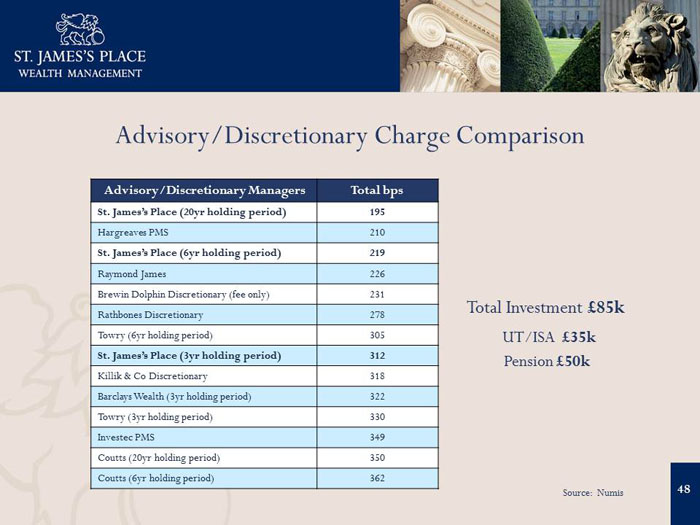 ST. JAMES'S PLACE
WEALTH MANAGEMENT

Advisory/Discretionary Charge Comparison

| Advisory/Discretionary Managers | Total bps |
|---|---|
| St. James's Place (20yr holding period) | 195 |
| Hargreaves PMS | 210 |
| St. James's Place (6yr holding period) | 219 |
| Raymond James | 226 |
| Brewin Dolphin Discretionary (fee only) | 231 |
| Rathbones Discretionary | 278 |
| Towry (6yr holding period) | 305 |
| St. James's Place (3yr holding period) | 312 |
| Killik & Co Discretionary | 318 |
| Barclays Wealth (3yr holding period) | 322 |
| Towry (3yr holding period) | 330 |
| Investec PMS | 349 |
| Coutts (20yr holding period) | 350 |
| Coutts (6yr holding period) | 362 |

Total Investment £85k

UT/ISA £35k

Pension £50k

Source: Numis

48